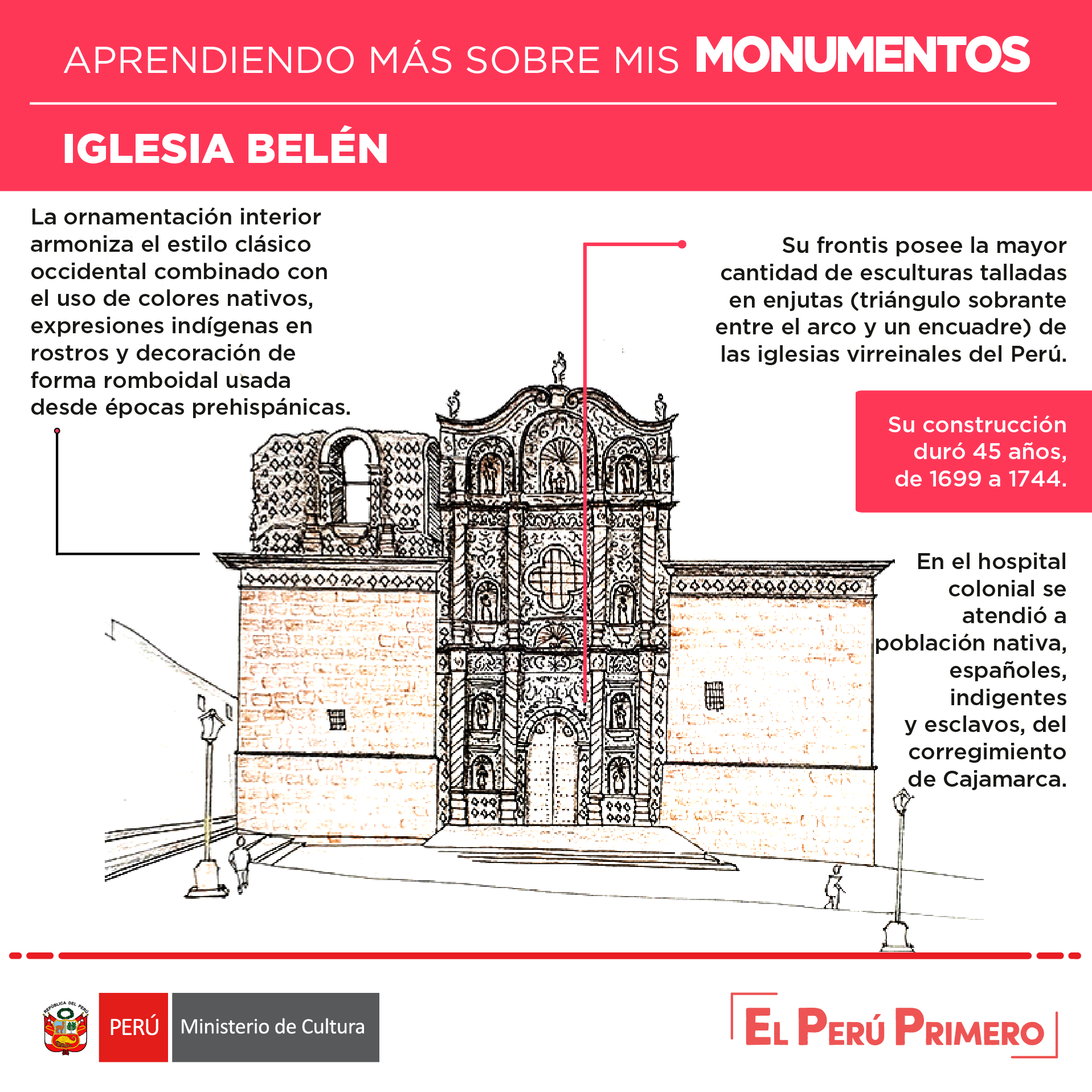 APRENDIENDO MÁS SOBRE MIS MONUMENTOS

IGLESIA BELÉN

La ornamentación interior armoniza el estilo clásico occidental combinado con el uso de colores nativos, expresiones indígenas en rostros y decoración de forma romboidal usada desde épocas prehispánicas.

Su frontis posee la mayor cantidad de esculturas talladas en enjutas (triángulo sobrante entre el arco y un encuadre) de las iglesias virreinales del Perú.

Su construcción duró 45 años, de 1699 a 1744.

En el hospital colonial se atendió a población nativa, españoles, indigentes y esclavos, del corregimiento de Cajamarca.

REPÚBLICA DEL PERÚ

PERÚ Ministerio de Cultura

EL PERÚ PRIMERO